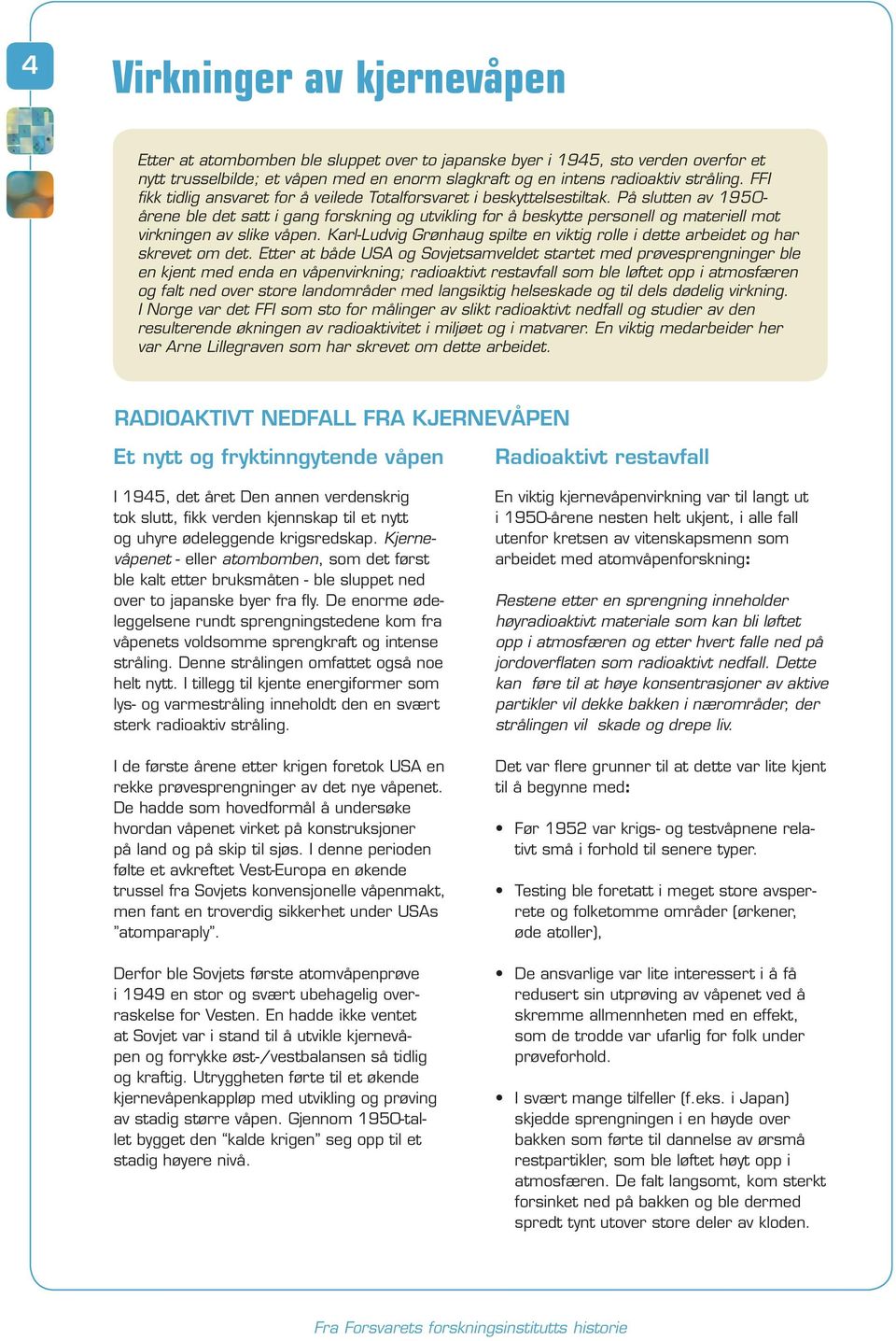 4

Virkninger av kjernevåpen

Etter at atombomben ble sluppet over to japanske byer i 1945, sto verden overfor et nytt trusselbilde; et våpen med en enorm slagkraft og en intens radioaktiv stråling. FFI fikk tidlig ansvaret for å veilede Totalforsvaret i beskyttelsestiltak. På slutten av 1950-årene ble det satt i gang forskning og utvikling for å beskytte personell og materiell mot virkningen av slike våpen. Karl-Ludvig Grønhaug spilte en viktig rolle i dette arbeidet og har skrevet om det. Etter at både USA og Sovjetsamveldet startet med prøvesprengninger ble en kjent med enda en våpenvirkning; radioaktivt restavfall som ble løftet opp i atmosfæren og falt ned over store landområder med langsiktig helseskade og til dels dødelig virkning. I Norge var det FFI som sto for målinger av slikt radioaktivt nedfall og studier av den resulterende økningen av radioaktivitet i miljøet og i matvarer. En viktig medarbeider her var Arne Lillegraven som har skrevet om dette arbeidet.

RADIOAKTIVT NEDFALL FRA KJERNEVÅPEN

Et nytt og fryktinngytende våpen

I 1945, det året Den annen verdenskrig tok slutt, fikk verden kjennskap til et nytt og uhyre ødeleggende krigsredskap. Kjernevåpenet - eller atombomben, som det først ble kalt etter bruksmåten - ble sluppet ned over to japanske byer fra fly. De enorme ødeleggelsene rundt sprengningstedene kom fra våpenets voldsomme sprengkraft og intense stråling. Denne strålingen omfattet også noe helt nytt. I tillegg til kjente energiformer som lys- og varmestråling inneholdt den en svært sterk radioaktiv stråling.

I de første årene etter krigen foretok USA en rekke prøvesprengninger av det nye våpenet. De hadde som hovedformål å undersøke hvordan våpenet virket på konstruksjoner på land og på skip til sjøs. I denne perioden følte et avkreftet Vest-Europa en økende trussel fra Sovjets konvensjonelle våpenmakt, men fant en troverdig sikkerhet under USAs ”atomparaply”.

Derfor ble Sovjets første atomvåpenprøve i 1949 en stor og svært ubehagelig overraskelse for Vesten. En hadde ikke ventet at Sovjet var i stand til å utvikle kjernevåpen og forrykke øst-/vestbalansen så tidlig og kraftig. Utryggheten førte til et økende kjernevåpenkappløp med utvikling og prøving av stadig større våpen. Gjennom 1950-tallet bygget den “kalde krigen” seg opp til et stadig høyere nivå.

Radioaktivt restavfall

En viktig kjernevåpenvirkning var til langt ut i 1950-årene nesten helt ukjent, i alle fall utenfor kretsen av vitenskapsmenn som arbeidet med atomvåpenforskning:

Restene etter en sprengning inneholder høyradioaktivt materiale som kan bli løftet opp i atmosfæren og etter hvert falle ned på jordoverflaten som radioaktivt nedfall. Dette kan føre til at høye konsentrasjoner av aktive partikler vil dekke bakken i nærområder, der strålingen vil skade og drepe liv.

Det var flere grunner til at dette var lite kjent til å begynne med:

• Før 1952 var krigs- og testvåpnene relativt små i forhold til senere typer.

• Testing ble foretatt i meget store avsperrete og folketomme områder (ørkener, øde atoller),

• De ansvarlige var lite interessert i å få redusert sin utprøving av våpenet ved å skremme allmennheten med en effekt, som de trodde var ufarlig for folk under prøveforhold.

• I svært mange tilfeller (f.eks. i Japan) skjedde sprengningen i en høyde over bakken som førte til dannelse av ørsmå restpartikler, som ble løftet høyt opp i atmosfæren. De falt langsomt, kom sterkt forsinket ned på bakken og ble dermed spredt tynt utover store deler av kloden.

Fra Forsvarets forskningsinstitutts historie